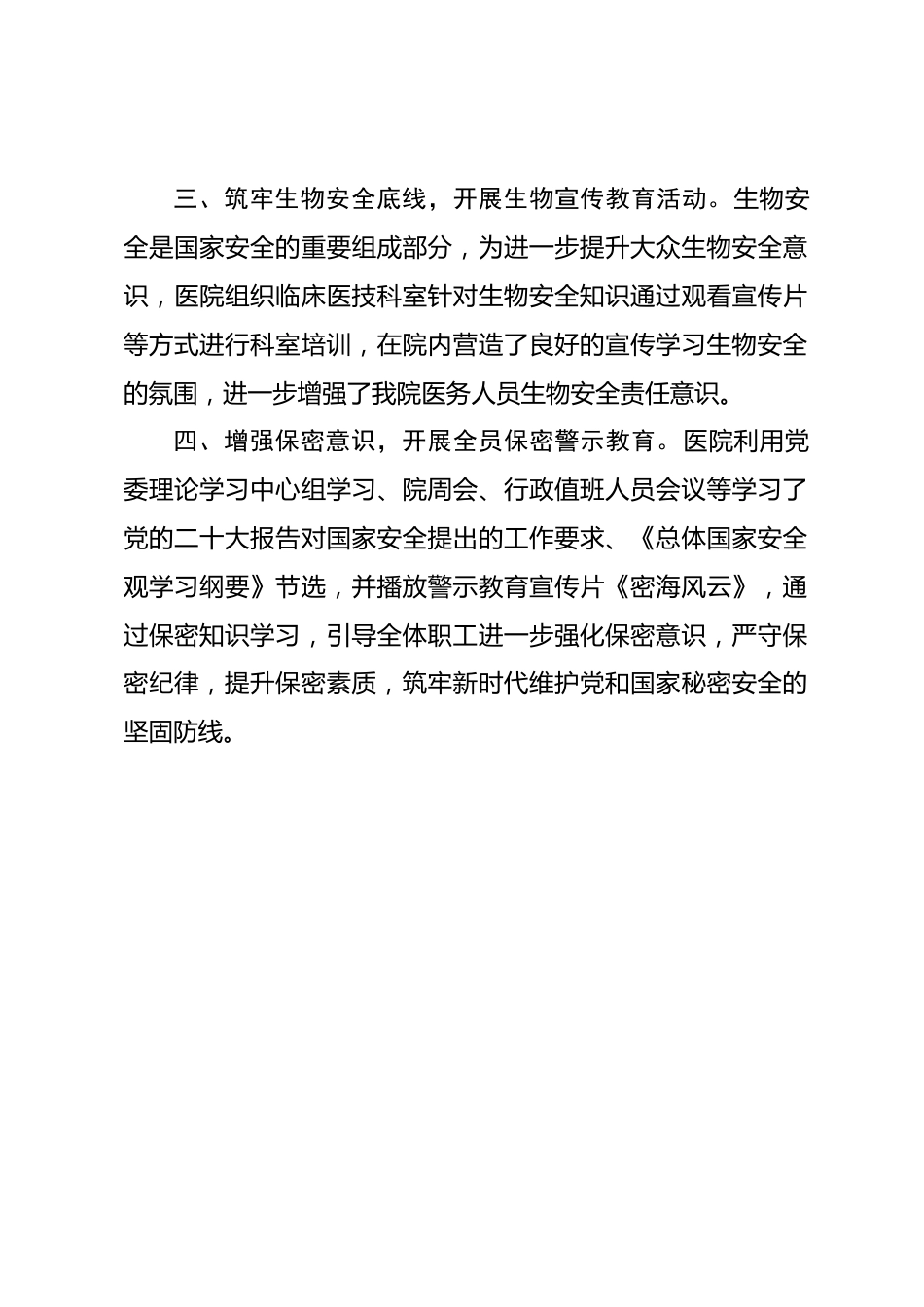 三、筑牢生物安全底线，开展生物宣传教育活动。生物安全是国家安全的重要组成部分，为进一步提升大众生物安全意识，医院组织临床医技科室针对生物安全知识通过观看宣传片等方式进行科室培训，在院内营造了良好的宣传学习生物安全的氛围，进一步增强了我院医务人员生物安全责任意识。

四、增强保密意识，开展全员保密警示教育。医院利用党委理论学习中心组学习、院周会、行政值班人员会议等学习了党的二十大报告对国家安全提出的工作要求、《总体国家安全观学习纲要》节选，并播放警示教育宣传片《密海风云》，通过保密知识学习，引导全体职工进一步强化保密意识，严守保密纪律，提升保密素质，筑牢新时代维护党和国家秘密安全的坚固防线。